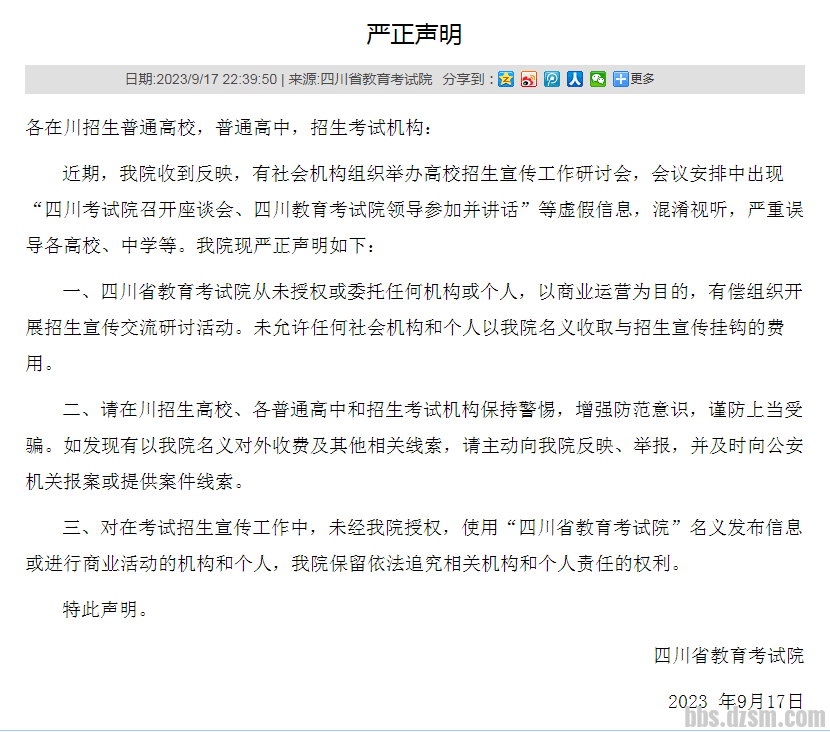 严正声明

日期:2023/9/17 22:39:50 | 来源:四川省教育考试院 分享到： 更多

各在川招生普通高校，普通高中，招生考试机构：

近期，我院收到反映，有社会机构组织举办高校招生宣传工作研讨会，会议安排中出现“四川考试院召开座谈会、四川教育考试院领导参加并讲话”等虚假信息，混淆视听，严重误导各高校、中学等。我院现严正声明如下：

一、四川省教育考试院从未授权或委托任何机构或个人，以商业运营为目的，有偿组织开展招生宣传交流研讨活动。未允许任何社会机构和个人以我院名义收取与招生宣传挂钩的费用。

二、请在川招生高校、各普通高中和招生考试机构保持警惕，增强防范意识，谨防上当受骗。如发现有以我院名义对外收费及其他相关线索，请主动向我院反映、举报，并及时向公安机关报案或提供案件线索。

三、对在考试招生宣传工作中，未经我院授权，使用“四川省教育考试院”名义发布信息或进行商业活动的机构和个人，我院保留依法追究相关机构和个人责任的权利。

特此声明。

四川省教育考试院

2023 年9月17日

bbs.dzsm.com